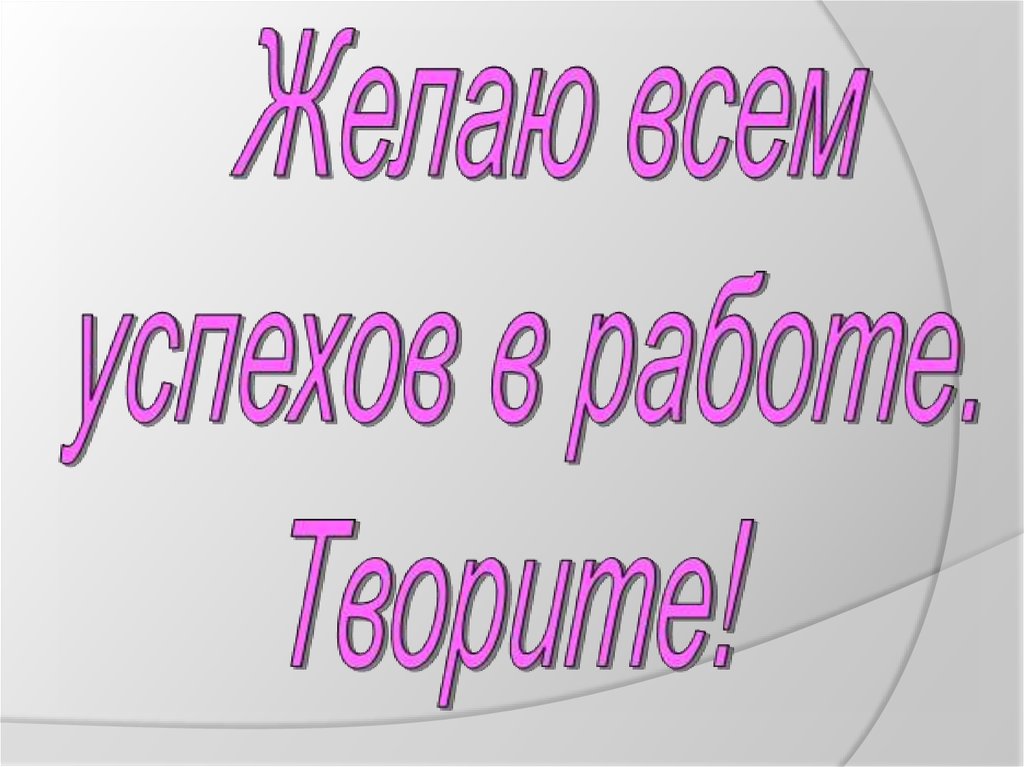 Желаю всем успехов в работе. Творите!